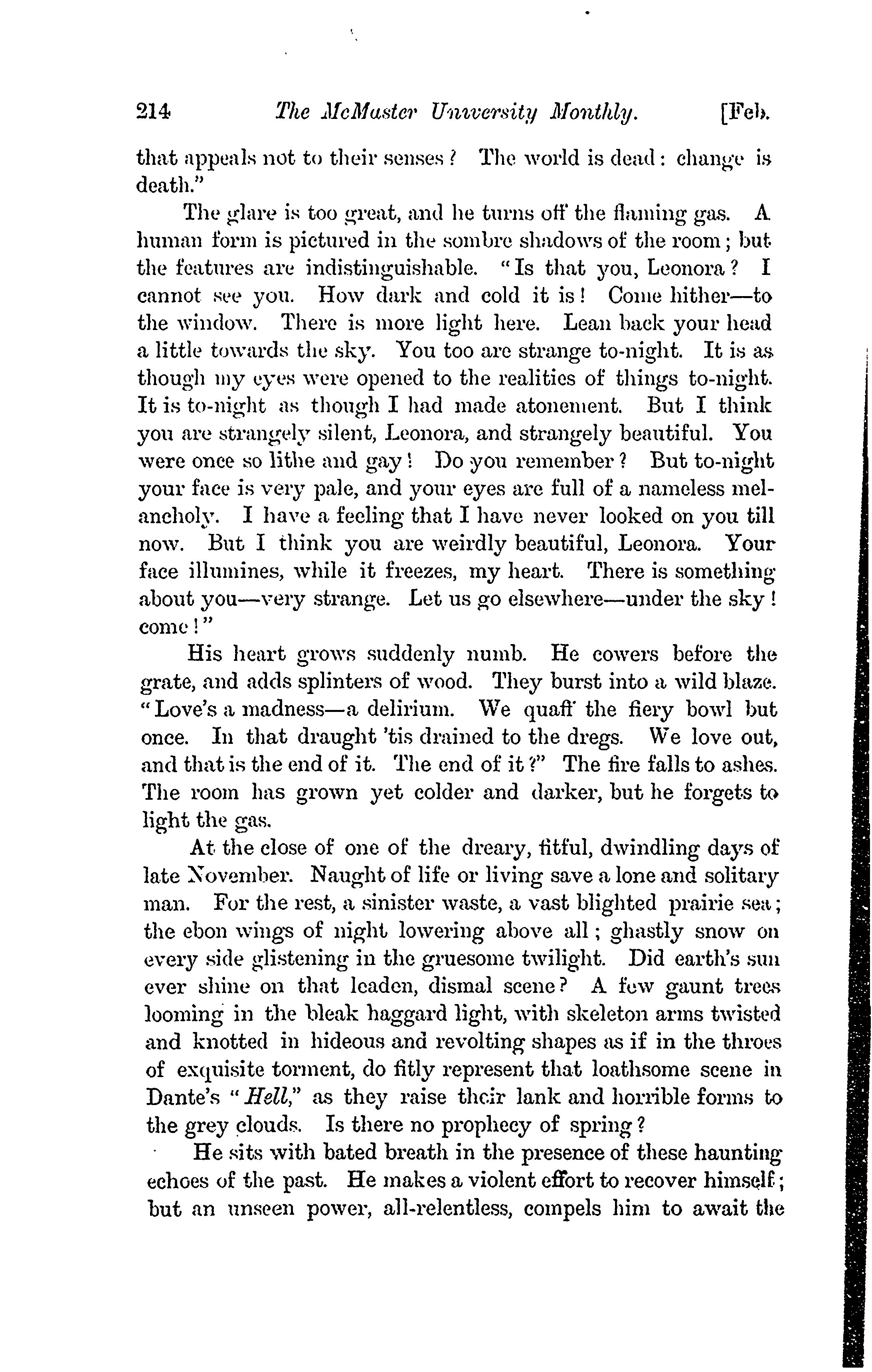 214 The McMaster University Monthly. [Feb.

that appeals not to their senses? The world is dead: change is death."

The glare is too great, and he turns off the flaming gas. A human form is pictured in the sombre shadows of the room; but the features are indistinguishable. "Is that you, Leonora? I cannot see you. How dark and cold it is! Come hither—to the window. There is more light here. Lean back your head a little towards the sky. You too are strange to-night. It is as though my eyes were opened to the realities of things to-night. It is to-night as though I had made atonement. But I think you are strangely silent, Leonora, and strangely beautiful. You were once so lithe and gay! Do you remember? But to-night your face is very pale, and your eyes are full of a nameless melancholy. I have a feeling that I have never looked on you till now. But I think you are weirdly beautiful, Leonora. Your face illumines, while it freezes, my heart. There is something about you—very strange. Let us go elsewhere—under the sky! come!"

His heart grows suddenly numb. He cowers before the grate, and adds splinters of wood. They burst into a wild blaze. "Love's a madness—a delirium. We quaff the fiery bowl but once. In that draught 'tis drained to the dregs. We love out, and that is the end of it. The end of it?" The fire falls to ashes. The room has grown yet colder and darker, but he forgets to light the gas.

At the close of one of the dreary, fitful, dwindling days of late November. Naught of life or living save a lone and solitary man. For the rest, a sinister waste, a vast blighted prairie sea; the ebon wings of night lowering above all; ghastly snow on every side glistening in the gruesome twilight. Did earth's sun ever shine on that leaden, dismal scene? A few gaunt trees looming in the bleak haggard light, with skeleton arms twisted and knotted in hideous and revolting shapes as if in the throes of exquisite torment, do fitly represent that loathsome scene in Dante's "Hell," as they raise their lank and horrible forms to the grey clouds. Is there no prophecy of spring?

He sits with bated breath in the presence of these haunting echoes of the past. He makes a violent effort to recover himself; but an unseen power, all-relentless, compels him to await the